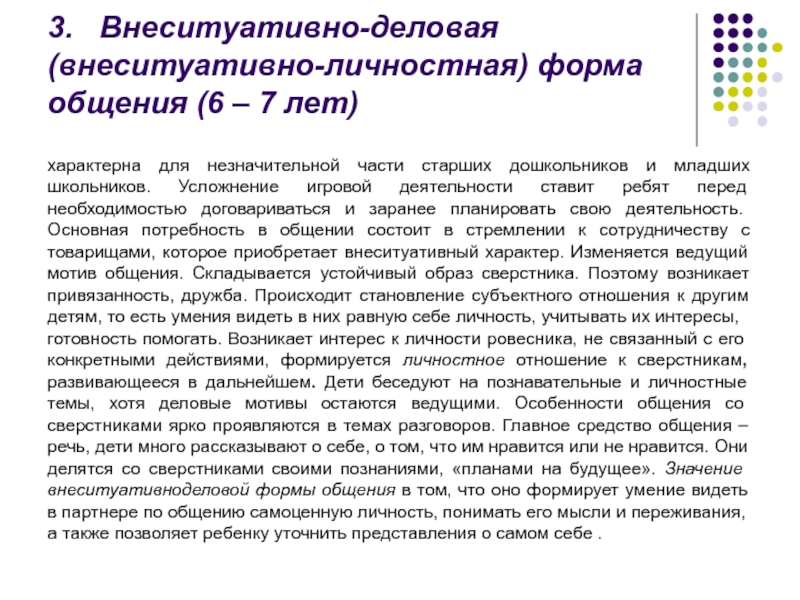 3. Внеситуативно-деловая (внеситуативно-личностная) форма общения (6 – 7 лет)

характерна для незначительной части старших дошкольников и младших школьников. Усложнение игровой деятельности ставит ребят перед необходимостью договариваться и заранее планировать свою деятельность. Основная потребность в общении состоит в стремлении к сотрудничеству с товарищами, которое приобретает внеситуативный характер. Изменяется ведущий мотив общения. Складывается устойчивый образ сверстника. Поэтому возникает привязанность, дружба. Происходит становление субъектного отношения к другим детям, то есть умения видеть в них равную себе личность, учитывать их интересы, готовность помогать. Возникает интерес к личности ровесника, не связанный с его конкретными действиями, формируется личностное отношение к сверстникам, развивающееся в дальнейшем. Дети беседуют на познавательные и личностные темы, хотя деловые мотивы остаются ведущими. Особенности общения со сверстниками ярко проявляются в темах разговоров. Главное средство общения – речь, дети много рассказывают о себе, о том, что им нравится или не нравится. Они делятся со сверстниками своими познаниями, «планами на будущее». Значение внеситуативноделовой формы общения в том, что оно формирует умение видеть в партнере по общению самоценную личность, понимать его мысли и переживания, а также позволяет ребенку уточнить представления о самом себе .